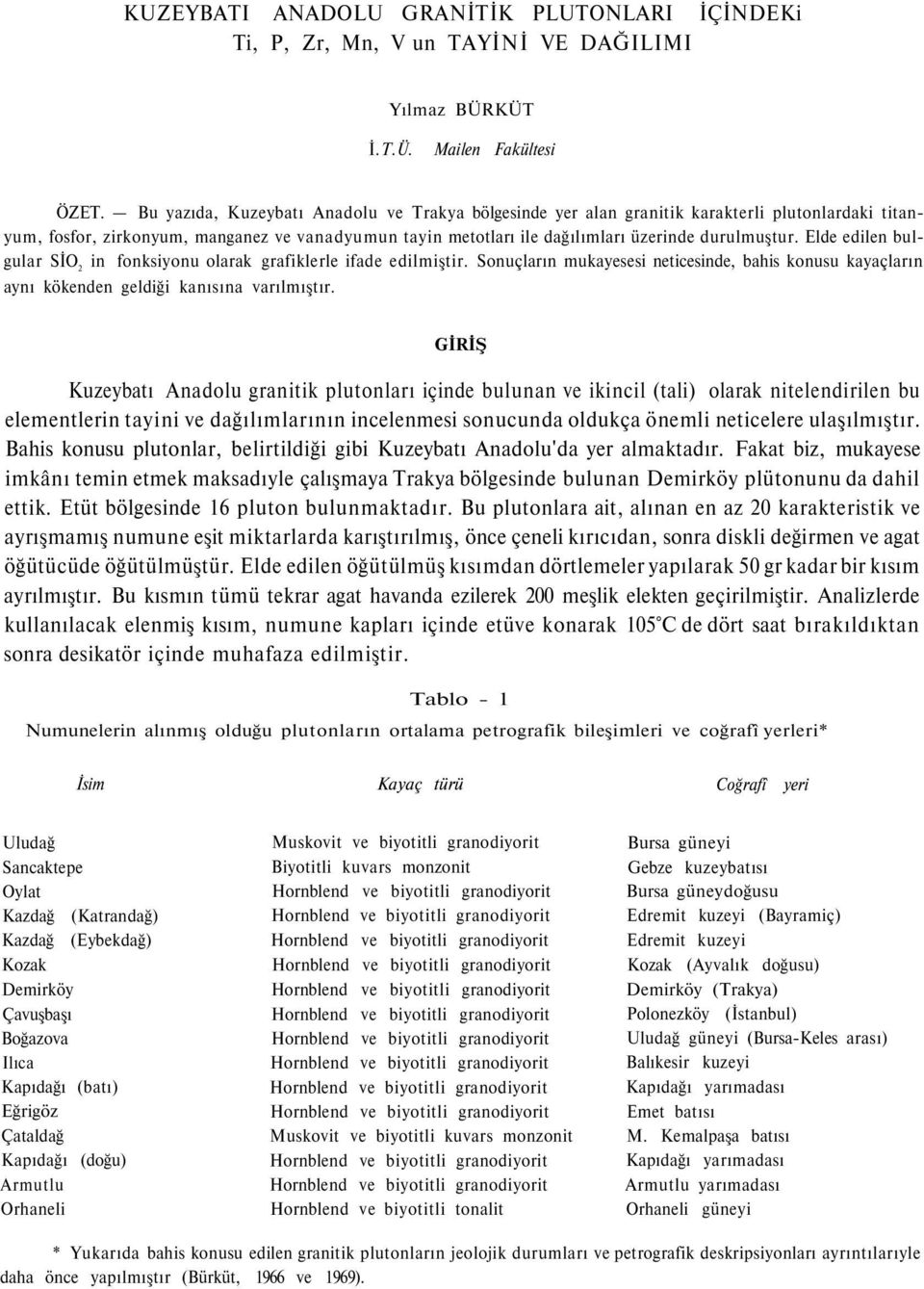 KUZEYBATI ANADOLU GRANİTİK PLUTONLARI İÇİNDEKi Ti, P, Zr, Mn, V un TAYİNİ VE DAĞILIMI

Yılmaz BÜRKÜT

İ.T.Ü. Mailen Fakültesi

ÖZET. — Bu yazıda, Kuzeybatı Anadolu ve Trakya bölgesinde yer alan granitik karakterli plutonlardaki titanyum, fosfor, zirkonyum, manganez ve vanadyumun tayin metotları ile dağılımları üzerinde durulmuştur. Elde edilen bulgular $SİO_2$ in fonksiyonu olarak grafiklerle ifade edilmiştir. Sonuçların mukayesesi neticesinde, bahis konusu kayaçların aynı kökenden geldiği kanısına varılmıştır.

GİRİŞ

Kuzeybatı Anadolu granitik plutonları içinde bulunan ve ikincil (tali) olarak nitelendirilen bu elementlerin tayini ve dağılımlarının incelenmesi sonucunda oldukça önemli neticelere ulaşılmıştır. Bahis konusu plutonlar, belirtildiği gibi Kuzeybatı Anadolu'da yer almaktadır. Fakat biz, mukayese imkânı temin etmek maksadıyle çalışmaya Trakya bölgesinde bulunan Demirköy plütonunu da dahil ettik. Etüt bölgesinde 16 pluton bulunmaktadır. Bu plutonlara ait, alınan en az 20 karakteristik ve ayrışmamış numune eşit miktarlarda karıştırılmış, önce çeneli kırıcıdan, sonra diskli değirmen ve agat öğütücüde öğütülmüştür. Elde edilen öğütülmüş kısımdan dörtlemeler yapılarak 50 gr kadar bir kısım ayrılmıştır. Bu kısmın tümü tekrar agat havanda ezilerek 200 meşlik elekten geçirilmiştir. Analizlerde kullanılacak elenmiş kısım, numune kapları içinde etüve konarak 105°C de dört saat bırakıldıktan sonra desikatör içinde muhafaza edilmiştir.

Tablo - 1

Numunelerin alınmış olduğu plutonların ortalama petrografik bileşimleri ve coğrafî yerleri*

| İsim | Kayaç türü | Coğrafî yeri |
|---|---|---|
| Uludağ | Muskovit ve biyotitli granodiyorit | Bursa güneyi |
| Sancaktepe | Biyotitli kuvars monzonit | Gebze kuzeybatısı |
| Oylat | Hornblend ve biyotitli granodiyorit | Bursa güneydoğusu |
| Kazdağ (Katrandağ) | Hornblend ve biyotitli granodiyorit | Edremit kuzeyi (Bayramiç) |
| Kazdağ (Eybekdağ) | Hornblend ve biyotitli granodiyorit | Edremit kuzeyi |
| Kozak | Hornblend ve biyotitli granodiyorit | Kozak (Ayvalık doğusu) |
| Demirköy | Hornblend ve biyotitli granodiyorit | Demirköy (Trakya) |
| Çavuşbaşı | Hornblend ve biyotitli granodiyorit | Polonezköy (İstanbul) |
| Boğazova | Hornblend ve biyotitli granodiyorit | Uludağ güneyi (Bursa-Keles arası) |
| Ilıca | Hornblend ve biyotitli granodiyorit | Balıkesir kuzeyi |
| Kapıdağı (batı) | Hornblend ve biyotitli granodiyorit | Kapıdağı yarımadası |
| Eğrigöz | Hornblend ve biyotitli granodiyorit | Emet batısı |
| Çataldağ | Muskovit ve biyotitli kuvars monzonit | M. Kemalpaşa batısı |
| Kapıdağı (doğu) | Hornblend ve biyotitli granodiyorit | Kapıdağı yarımadası |
| Armutlu | Hornblend ve biyotitli granodiyorit | Armutlu yarımadası |
| Orhaneli | Hornblend ve biyotitli tonalit | Orhaneli güneyi |

* Yukarıda bahis konusu edilen granitik plutonların jeolojik durumları ve petrografik deskripsiyonları ayrıntılarıyle daha önce yapılmıştır (Bürküt, 1966 ve 1969).